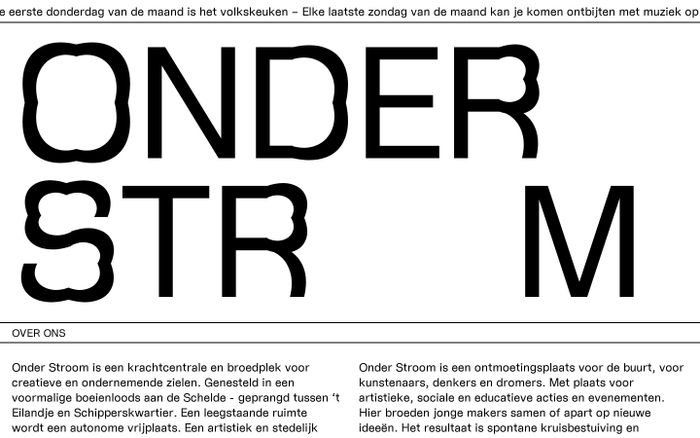 e eerste donderdag van de maand is het volkskeuken – Elke laatste zondag van de maand kan je komen ontbijten met muziek op

ONDER
STR M

OVER ONS

Onder Stroom is een krachtcentrale en broedplek voor creatieve en ondernemende zielen. Genesteld in een voormalige boeienloods aan de Schelde - geprangd tussen 't Eilandje en Schipperskwartier. Een leegstaande ruimte wordt een autonome vrijplaats. Een artistiek en stedelijk

Onder Stroom is een ontmoetingsplaats voor de buurt, voor kunstenaars, denkers en dromers. Met plaats voor artistieke, sociale en educatieve acties en evenementen. Hier broeden jonge makers samen of apart op nieuwe ideeën. Het resultaat is spontane kruisbestuiving en